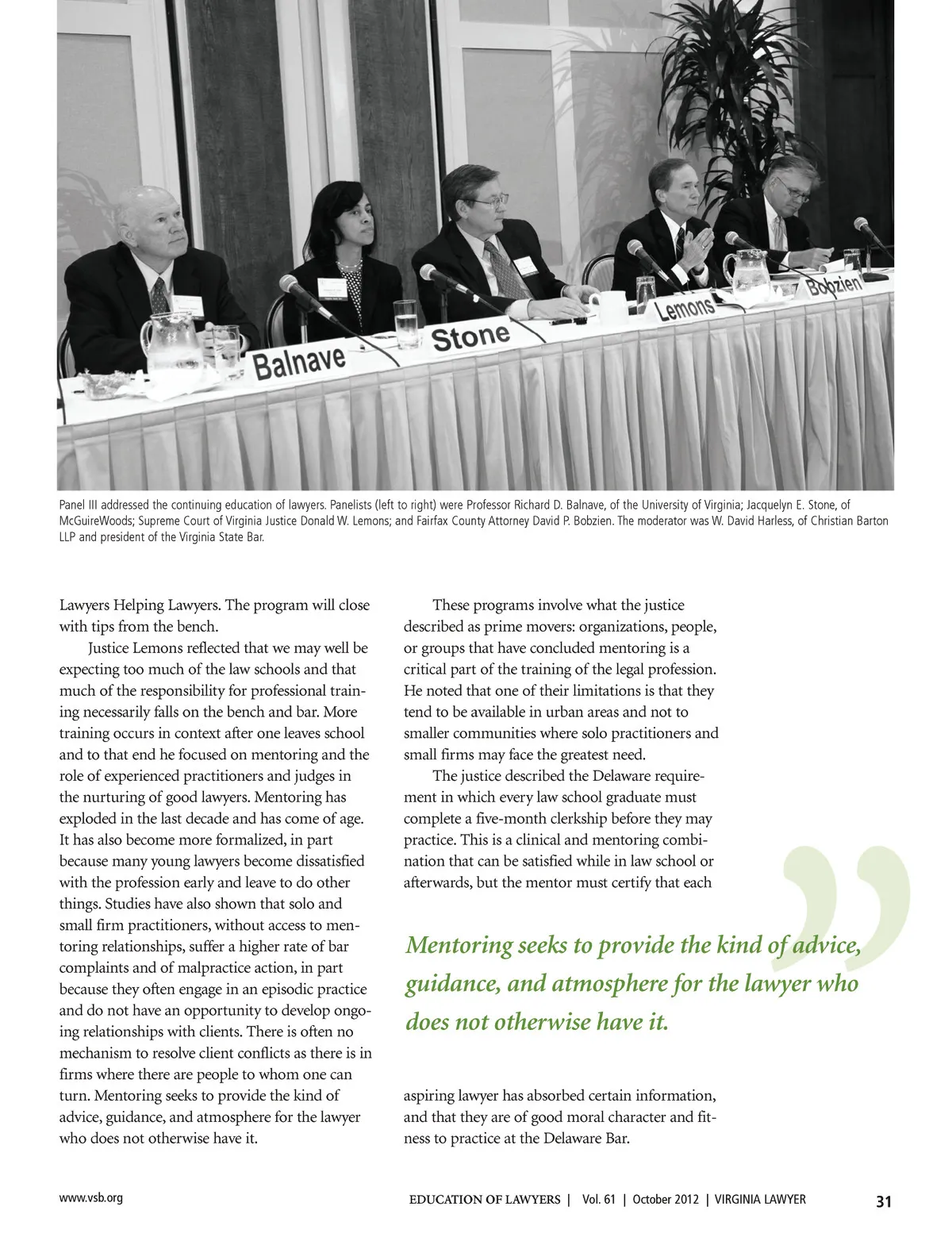 Balnave

Stone

Lemons

Bobzien

Panel III addressed the continuing education of lawyers. Panelists (left to right) were Professor Richard D. Balnave, of the University of Virginia; Jacquelyn E. Stone, of McGuireWoods; Supreme Court of Virginia Justice Donald W. Lemons; and Fairfax County Attorney David P. Bobzien. The moderator was W. David Harless, of Christian Barton LLP and president of the Virginia State Bar.

Lawyers Helping Lawyers. The program will close with tips from the bench.

Justice Lemons reflected that we may well be expecting too much of the law schools and that much of the responsibility for professional training necessarily falls on the bench and bar. More training occurs in context after one leaves school and to that end he focused on mentoring and the role of experienced practitioners and judges in the nurturing of good lawyers. Mentoring has exploded in the last decade and has come of age. It has also become more formalized, in part because many young lawyers become dissatisfied with the profession early and leave to do other things. Studies have also shown that solo and small firm practitioners, without access to mentoring relationships, suffer a higher rate of bar complaints and of malpractice action, in part because they often engage in an episodic practice and do not have an opportunity to develop ongoing relationships with clients. There is often no mechanism to resolve client conflicts as there is in firms where there are people to whom one can turn. Mentoring seeks to provide the kind of advice, guidance, and atmosphere for the lawyer who does not otherwise have it.

These programs involve what the justice described as prime movers: organizations, people, or groups that have concluded mentoring is a critical part of the training of the legal profession. He noted that one of their limitations is that they tend to be available in urban areas and not to smaller communities where solo practitioners and small firms may face the greatest need.

The justice described the Delaware requirement in which every law school graduate must complete a five-month clerkship before they may practice. This is a clinical and mentoring combination that can be satisfied while in law school or afterwards, but the mentor must certify that each

Mentoring seeks to provide the kind of advice, guidance, and atmosphere for the lawyer who does not otherwise have it.

aspiring lawyer has absorbed certain information, and that they are of good moral character and fitness to practice at the Delaware Bar.

www.vsb.org

EDUCATION OF LAWYERS | Vol. 61 | October 2012 | VIRGINIA LAWYER

31